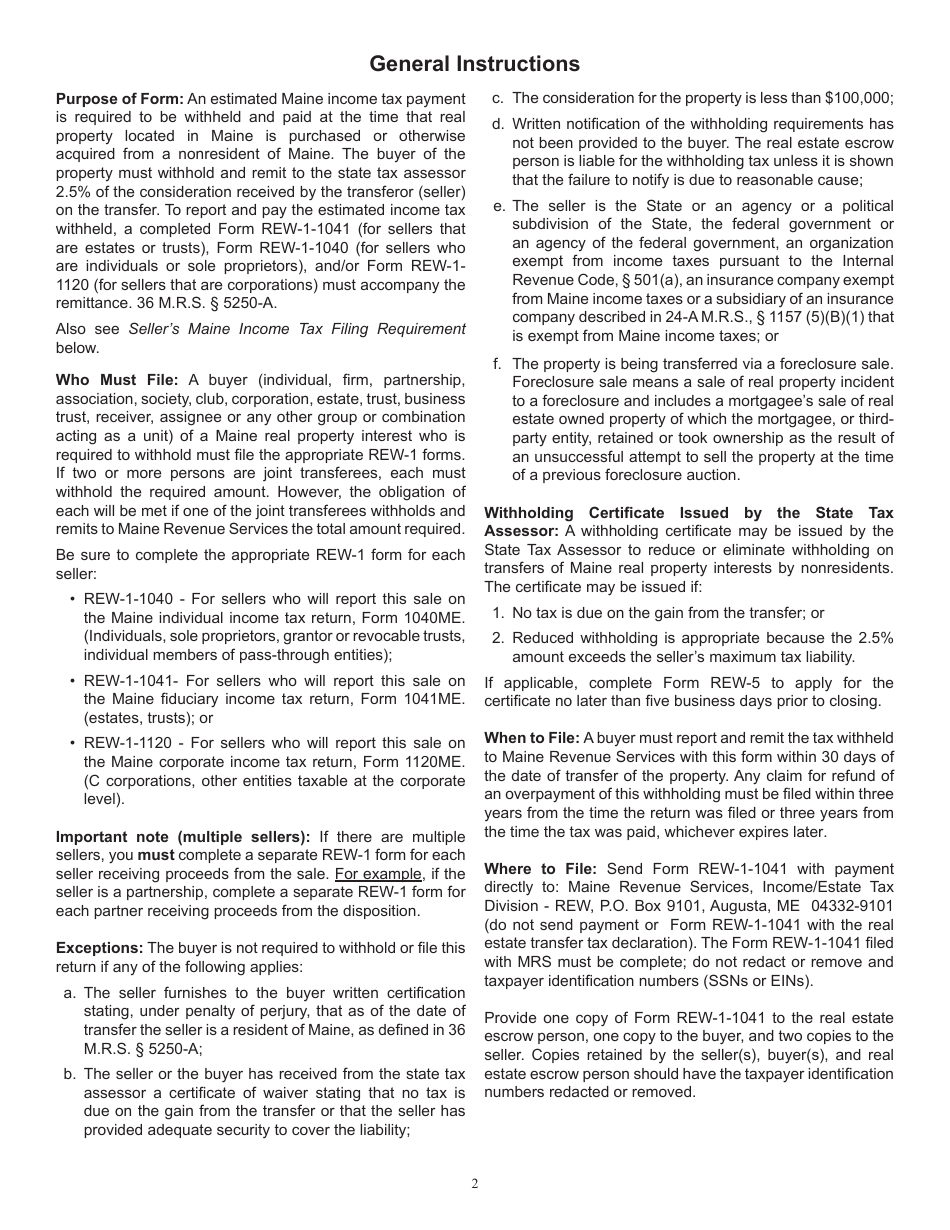 General Instructions

Purpose of Form: An estimated Maine income tax payment is required to be withheld and paid at the time that real property located in Maine is purchased or otherwise acquired from a nonresident of Maine. The buyer of the property must withhold and remit to the state tax assessor 2.5% of the consideration received by the transferor (seller) on the transfer. To report and pay the estimated income tax withheld, a completed Form REW-1-1041 (for sellers that are estates or trusts), Form REW-1-1040 (for sellers who are individuals or sole proprietors), and/or Form REW-1-1120 (for sellers that are corporations) must accompany the remittance. 36 M.R.S. § 5250-A.

Also see Seller's Maine Income Tax Filing Requirement below.

Who Must File: A buyer (individual, firm, partnership, association, society, club, corporation, estate, trust, business trust, receiver, assignee or any other group or combination acting as a unit) of a Maine real property interest who is required to withhold must file the appropriate REW-1 forms. If two or more persons are joint transferees, each must withhold the required amount. However, the obligation of each will be met if one of the joint transferees withholds and remits to Maine Revenue Services the total amount required.

Be sure to complete the appropriate REW-1 form for each seller:

• REW-1-1040 - For sellers who will report this sale on the Maine individual income tax return, Form 1040ME. (Individuals, sole proprietors, grantor or revocable trusts, individual members of pass-through entities);

• REW-1-1041- For sellers who will report this sale on the Maine fiduciary income tax return, Form 1041ME. (estates, trusts); or

• REW-1-1120 - For sellers who will report this sale on the Maine corporate income tax return, Form 1120ME. (C corporations, other entities taxable at the corporate level).

Important note (multiple sellers): If there are multiple sellers, you must complete a separate REW-1 form for each seller receiving proceeds from the sale. For example, if the seller is a partnership, complete a separate REW-1 form for each partner receiving proceeds from the disposition.

Exceptions: The buyer is not required to withhold or file this return if any of the following applies:

a. The seller furnishes to the buyer written certification stating, under penalty of perjury, that as of the date of transfer the seller is a resident of Maine, as defined in 36 M.R.S. § 5250-A;

b. The seller or the buyer has received from the state tax assessor a certificate of waiver stating that no tax is due on the gain from the transfer or that the seller has provided adequate security to cover the liability;

c. The consideration for the property is less than $100,000;

d. Written notification of the withholding requirements has not been provided to the buyer. The real estate escrow person is liable for the withholding tax unless it is shown that the failure to notify is due to reasonable cause;

e. The seller is the State or an agency or a political subdivision of the State, the federal government or an agency of the federal government, an organization exempt from income taxes pursuant to the Internal Revenue Code, § 501(a), an insurance company exempt from Maine income taxes or a subsidiary of an insurance company described in 24-A M.R.S., § 1157 (5)(B)(1) that is exempt from Maine income taxes; or

f. The property is being transferred via a foreclosure sale. Foreclosure sale means a sale of real property incident to a foreclosure and includes a mortgagee's sale of real estate owned property of which the mortgagee, or third-party entity, retained or took ownership as the result of an unsuccessful attempt to sell the property at the time of a previous foreclosure auction.

Withholding Certificate Issued by the State Tax Assessor: A withholding certificate may be issued by the State Tax Assessor to reduce or eliminate withholding on transfers of Maine real property interests by nonresidents. The certificate may be issued if:

1. No tax is due on the gain from the transfer; or

2. Reduced withholding is appropriate because the 2.5% amount exceeds the seller's maximum tax liability.

If applicable, complete Form REW-5 to apply for the certificate no later than five business days prior to closing.

When to File: A buyer must report and remit the tax withheld to Maine Revenue Services with this form within 30 days of the date of transfer of the property. Any claim for refund of an overpayment of this withholding must be filed within three years from the time the return was filed or three years from the time the tax was paid, whichever expires later.

Where to File: Send Form REW-1-1041 with payment directly to: Maine Revenue Services, Income/Estate Tax Division - REW, P.O. Box 9101, Augusta, ME 04332-9101 (do not send payment or Form REW-1-1041 with the real estate transfer tax declaration). The Form REW-1-1041 filed with MRS must be complete; do not redact or remove and taxpayer identification numbers (SSNs or EINs).

Provide one copy of Form REW-1-1041 to the real estate escrow person, one copy to the buyer, and two copies to the seller. Copies retained by the seller(s), buyer(s), and real estate escrow person should have the taxpayer identification numbers redacted or removed.

2